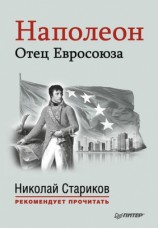 Наполеон
Отец Евросоюза

Николай Стариков
РЕКОМЕНДУЕТ ПРОЧИТАТЬ

ПИТЕР